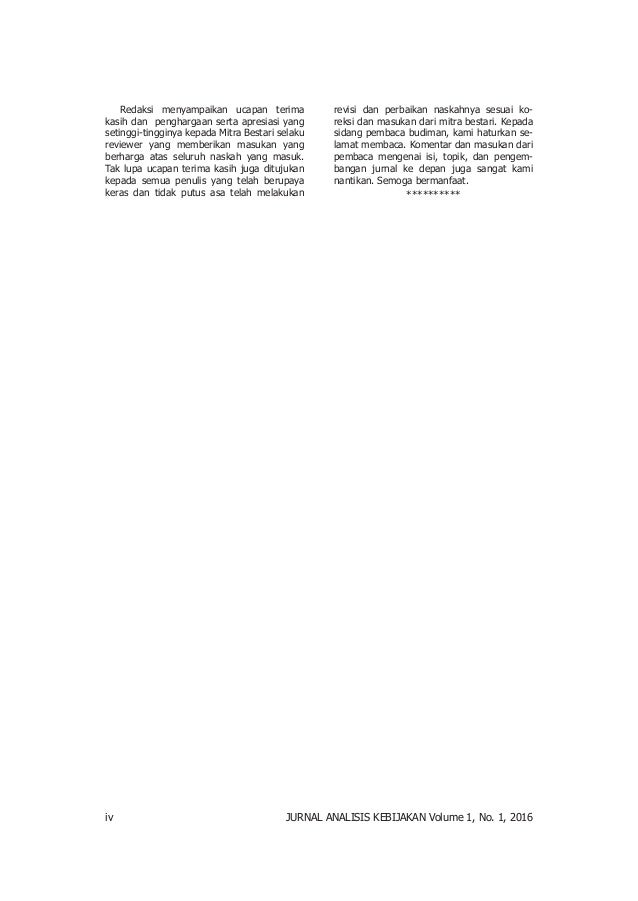 Redaksi menyampaikan ucapan terima kasih dan penghargaan serta apresiasi yang setinggi-tingginya kepada Mitra Bestari selaku reviewer yang memberikan masukan yang berharga atas seluruh naskah yang masuk. Tak lupa ucapan terima kasih juga ditujukan kepada semua penulis yang telah berupaya keras dan tidak putus asa telah melakukan revisi dan perbaikan naskahnya sesuai koreksi dan masukan dari mitra bestari. Kepada sidang pembaca budiman, kami haturkan selamat membaca. Komentar dan masukan dari pembaca mengenai isi, topik, dan pengembangan jurnal ke depan juga sangat kami nantikan. Semoga bermanfaat.

*********

iv

JURNAL ANALISIS KEBIJAKAN Volume 1, No. 1, 2016